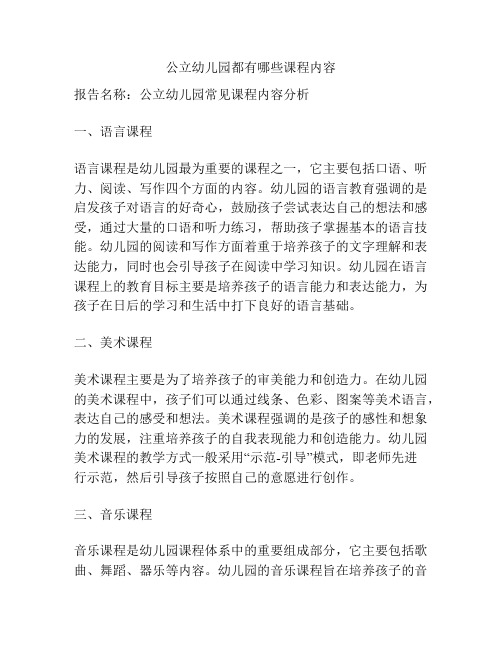 公立幼儿园都有哪些课程内容

报告名称：公立幼儿园常见课程内容分析

一、语言课程

语言课程是幼儿园最为重要的课程之一，它主要包括口语、听力、阅读、写作四个方面的内容。幼儿园的语言教育强调的是启发孩子对语言的好奇心，鼓励孩子尝试表达自己的想法和感受，通过大量的口语和听力练习，帮助孩子掌握基本的语言技能。幼儿园的阅读和写作方面着重于培养孩子的文字理解和表达能力，同时也会引导孩子在阅读中学习知识。幼儿园在语言课程上的教育目标主要是培养孩子的语言能力和表达能力，为孩子在日后的学习和生活中打下良好的语言基础。

二、美术课程

美术课程主要是为了培养孩子的审美能力和创造力。在幼儿园的美术课程中，孩子们可以通过线条、色彩、图案等美术语言，表达自己的感受和想法。美术课程强调的是孩子的感性和想象力的发展，注重培养孩子的自我表现能力和创造能力。幼儿园美术课程的教学方式一般采用“示范-引导”模式，即老师先进行示范，然后引导孩子按照自己的意愿进行创作。

三、音乐课程

音乐课程是幼儿园课程体系中的重要组成部分，它主要包括歌曲、舞蹈、器乐等内容。幼儿园的音乐课程旨在培养孩子的音